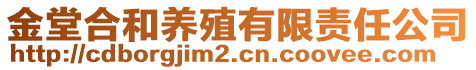 金堂合和养殖有限责任公司
http://cdborgjim2.cn.coovee.com